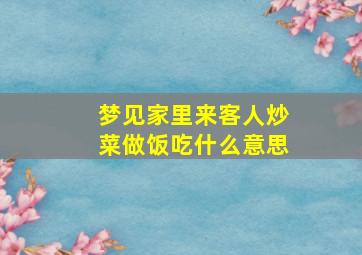 梦见家里来客人炒菜做饭吃什么意思